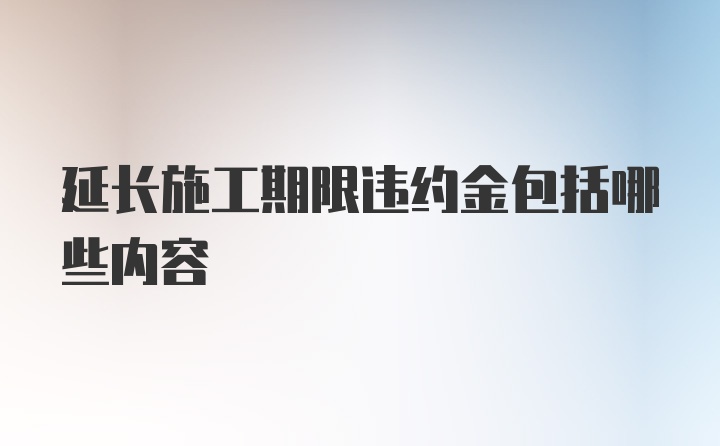 延长施工期限违约金包括哪些内容